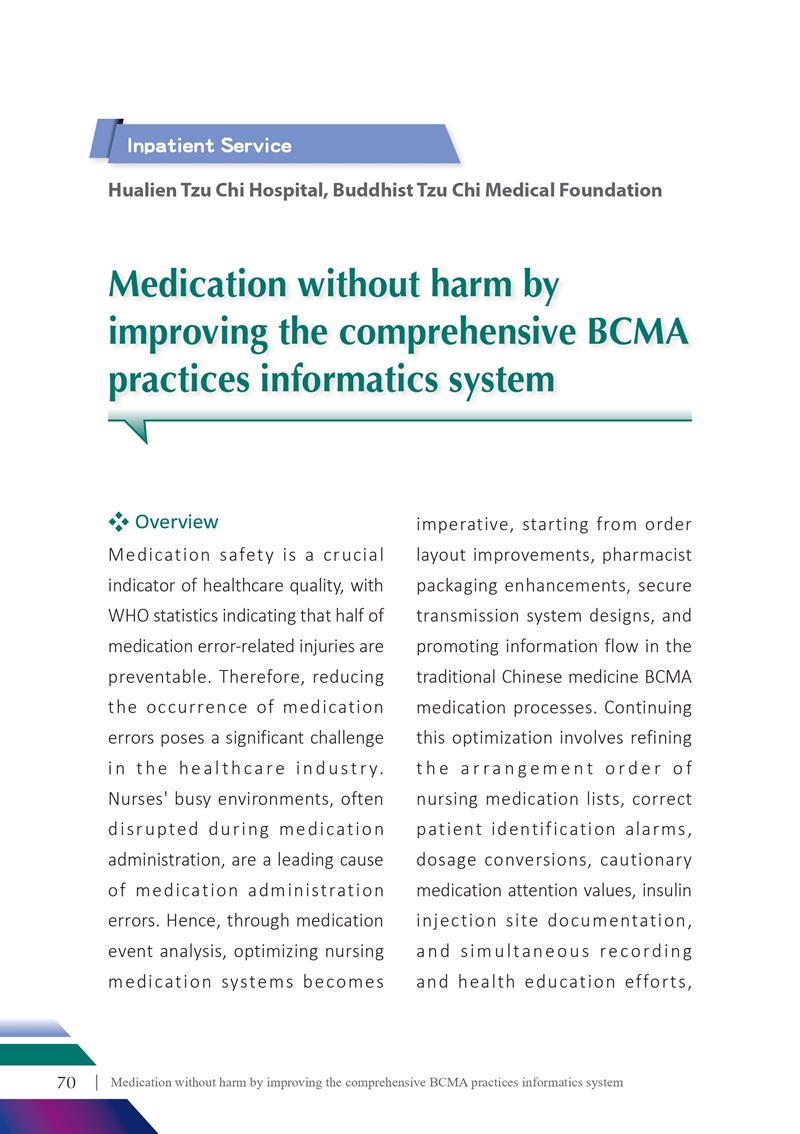 Inpatient Service

Hualien Tzu Chi Hospital, Buddhist Tzu Chi Medical Foundation

Medication without harm by improving the comprehensive BCMA practices informatics system

Overview

Medication safety is a crucial indicator of healthcare quality, with WHO statistics indicating that half of medication error-related injuries are preventable. Therefore, reducing the occurrence of medication errors poses a significant challenge in the healthcare industry. Nurses' busy environments, often disrupted during medication administration, are a leading cause of medication administration errors. Hence, through medication event analysis, optimizing nursing medication systems becomes imperative, starting from order layout improvements, pharmacist packaging enhancements, secure transmission system designs, and promoting information flow in the traditional Chinese medicine BCMA medication processes. Continuing this optimization involves refining the arrangement order of nursing medication lists, correct patient identification alarms, dosage conversions, cautionary medication attention values, insulin injection site documentation, and simultaneous recording and health education efforts,

70 | Medication without harm by improving the comprehensive BCMA practices informatics system